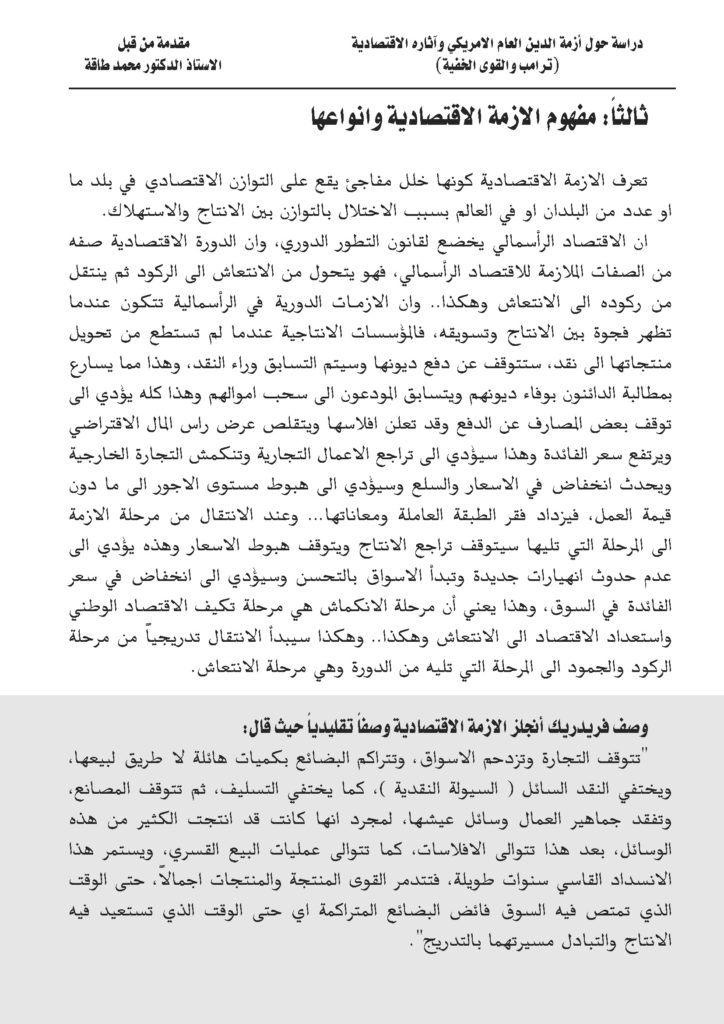 دراسة حول أزمة الدين العام الامريكي وآثاره الاقتصادية
(ترامب والقوى الخفية)

مقدمة من قبل
الاستاذ الدكتور محمد طاقة

ثالثاً: مفهوم الازمة الاقتصادية وانواعها

تعرف الازمة الاقتصادية كونها خلل مفاجئ يقع على التوازن الاقتصادي في بلد ما او عدد من البلدان او في العالم بسبب الاختلال بالتوازن بين الانتاج والاستهلاك.

ان الاقتصاد الرأسمالي يخضع لقانون التطور الدوري، وان الدورة الاقتصادية صفه من الصفات الملازمة للاقتصاد الرأسمالي، فهو يتحول من الانتعاش الى الركود ثم ينتقل من ركوده الى الانتعاش وهكذا.. وان الازمات الدورية في الرأسمالية تتكون عندما تظهر فجوة بين الانتاج وتسويقه، فالمؤسسات الانتاجية عندما لم تستطع من تحويل منتجاتها الى نقد، ستتوقف عن دفع ديونها وسيتم التسابق وراء النقد، وهذا مما يسارع بمطالبة الدائنون بوفاء ديونهم ويتسابق المودعون الى سحب اموالهم وهذا كله يؤدي الى توقف بعض المصارف عن الدفع وقد تعلن افلاسها ويتقلص عرض راس المال الاقتراضي ويرتفع سعر الفائدة وهذا سيؤدي الى تراجع الاعمال التجارية وتنكمش التجارة الخارجية ويحدث انخفاض في الاسعار والسلع وسيؤدي الى هبوط مستوى الاجور الى ما دون قيمة العمل، فيزداد فقر الطبقة العاملة ومعاناتها... وعند الانتقال من مرحلة الازمة الى المرحلة التي تليها سيتوقف تراجع الانتاج ويتوقف هبوط الاسعار وهذه يؤدي الى عدم حدوث انهيارات جديدة وتبدأ الاسواق بالتحسن وسيؤدي الى انخفاض في سعر الفائدة في السوق، وهذا يعني أن مرحلة الانكماش هي مرحلة تكيف الاقتصاد الوطني واستعداد الاقتصاد الى الانتعاش وهكذا.. وهكذا سيبدأ الانتقال تدريجياً من مرحلة الركود والجمود الى المرحلة التي تليه من الدورة وهي مرحلة الانتعاش.

وصف فريدريك أنجلز الازمة الاقتصادية وصفاً تقليدياً حيث قال:
"تتوقف التجارة وتزدحم الاسواق، وتتراكم البضائع بكميات هائلة لا طريق لبيعها، ويختفي النقد السائل ( السيولة النقدية )، كما يختفي التسليف، ثم تتوقف المصانع، وتفقد جماهير العمال وسائل عيشها، لمجرد انها كانت قد انتجت الكثير من هذه الوسائل، بعد هذا تتوالى الافلاسات، كما تتوالى عمليات البيع القسري، ويستمر هذا الانسداد القاسي سنوات طويلة، فتتدمر القوى المنتجة والمنتجات اجمالاً، حتى الوقت الذي تمتص فيه السوق فائض البضائع المتراكمة اي حتى الوقت الذي تستعيد فيه الانتاج والتبادل مسيرتهما بالتدريج".